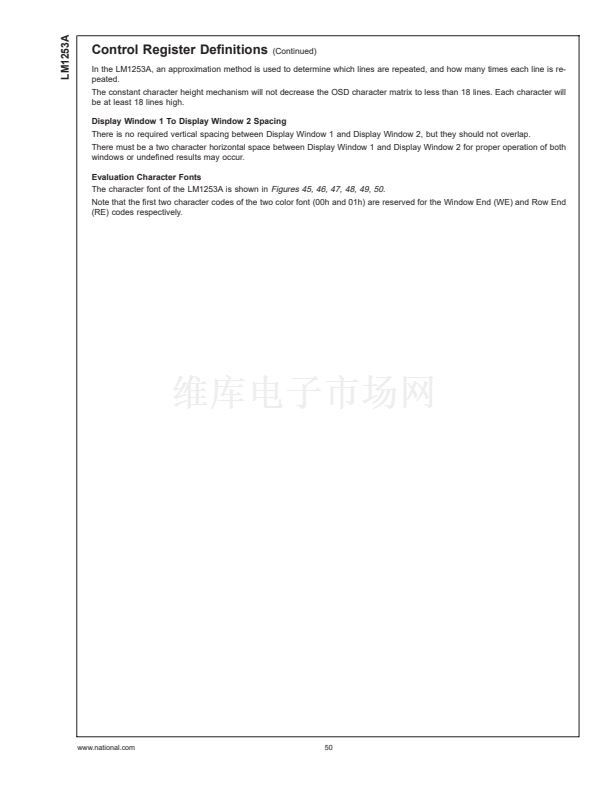 LM1253A

Control Register Definitions (Continued)

In the LM1253A, an approximation method is used to determine which lines are repeated, and how many times each line is repeated.

The constant character height mechanism will not decrease the OSD character matrix to less than 18 lines. Each character will be at least 18 lines high.

Display Window 1 To Display Window 2 Spacing

There is no required vertical spacing between Display Window 1 and Display Window 2, but they should not overlap.

There must be a two character horizontal space between Display Window 1 and Display Window 2 for proper operation of both windows or undefined results may occur.

Evaluation Character Fonts

The character font of the LM1253A is shown in Figures 45, 46, 47, 48, 49, 50.

Note that the first two character codes of the two color font (00h and 01h) are reserved for the Window End (WE) and Row End (RE) codes respectively.

维库电子市场网

www.national.com 50